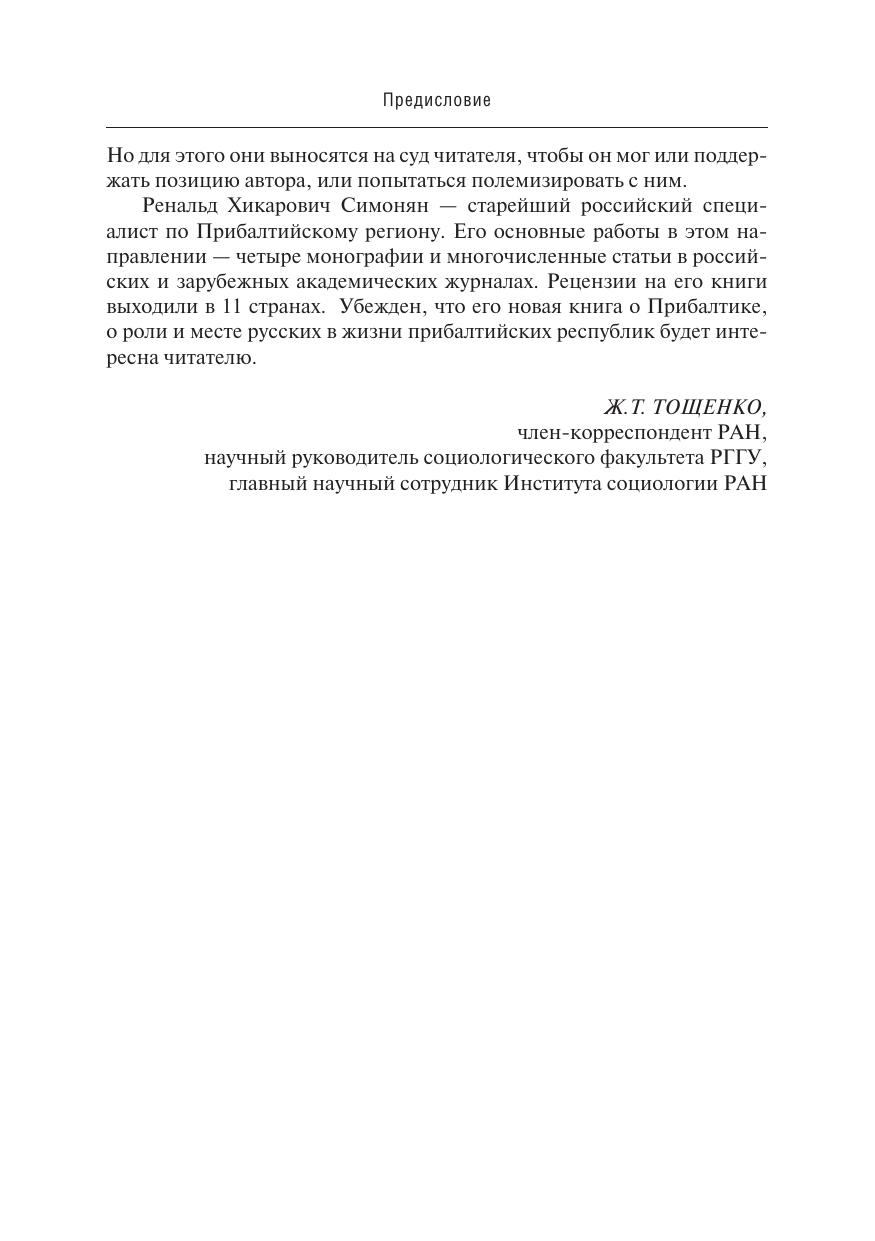 Предисловие

Но для этого они выносятся на суд читателя, чтобы он мог или поддержать позицию автора, или попытаться полемизировать с ним.

Ренальд Хикарович Симонян — старейший российский специалист по Прибалтийскому региону. Его основные работы в этом направлении — четыре монографии и многочисленные статьи в российских и зарубежных академических журналах. Рецензии на его книги выходили в 11 странах. Убежден, что его новая книга о Прибалтике, о роли и месте русских в жизни прибалтийских республик будет интересна читателю.

Ж.Т. ТОЩЕНКО,
член-корреспондент РАН,
научный руководитель социологического факультета РГГУ,
главный научный сотрудник Института социологии РАН